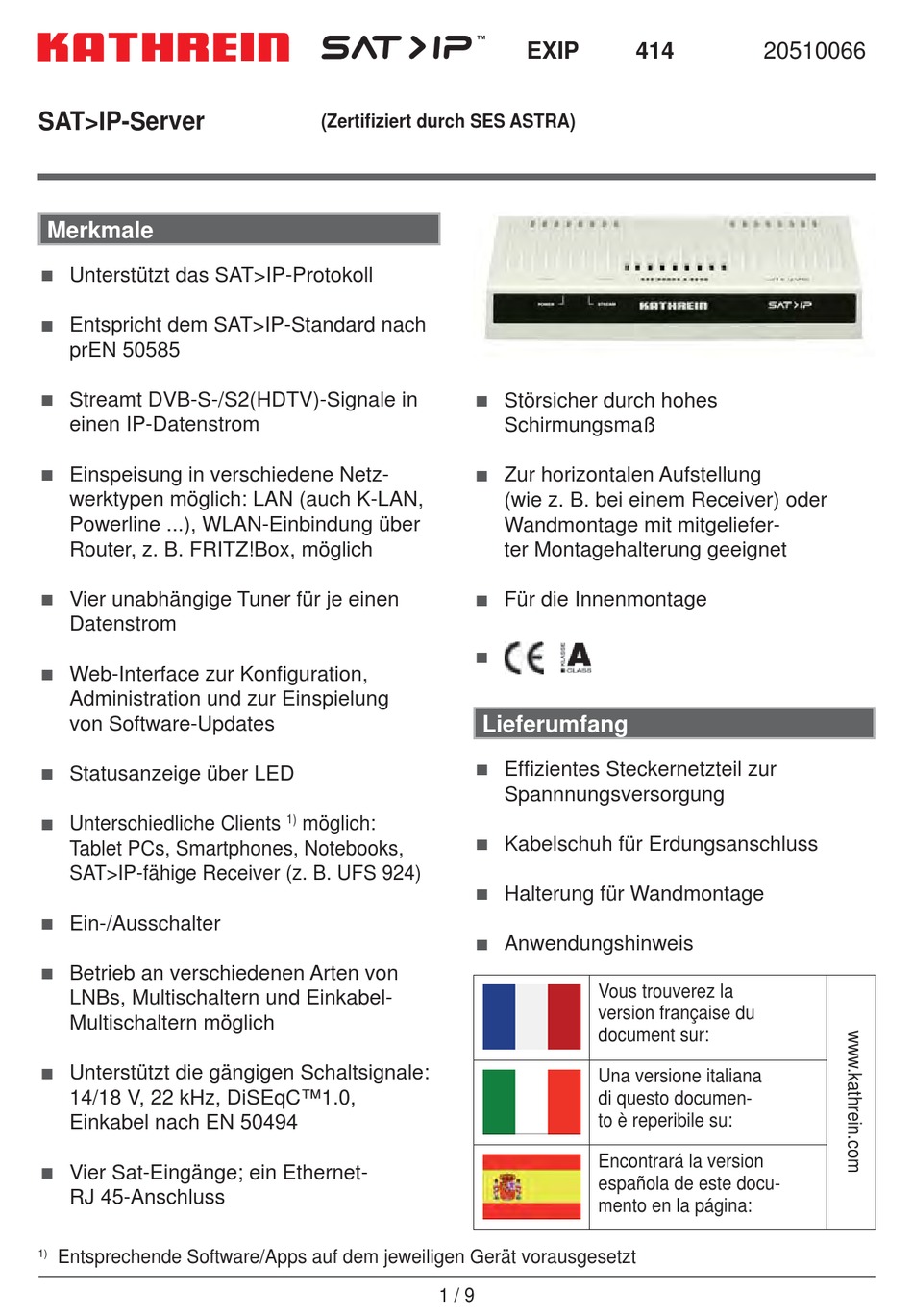 KATHREIN SAT>IP™ EXIP 414 20510066

SAT>IP-Server (Zertifiziert durch SES ASTRA)

Merkmale

■ Unterstützt das SAT>IP-Protokoll

■ Entspricht dem SAT>IP-Standard nach prEN 50585

■ Streamt DVB-S-/S2(HDTV)-Signale in einen IP-Datenstrom

■ Einspeisung in verschiedene Netzwerktypen möglich: LAN (auch K-LAN, Powerline ...), WLAN-Einbindung über Router, z. B. FRITZ!Box, möglich

■ Vier unabhängige Tuner für je einen Datenstrom

■ Web-Interface zur Konfiguration, Administration und zur Einspielung von Software-Updates

■ Statusanzeige über LED

■ Unterschiedliche Clients $^{1)}$ möglich: Tablet PCs, Smartphones, Notebooks, SAT>IP-fähige Receiver (z. B. UFS 924)

■ Ein-/Ausschalter

■ Betrieb an verschiedenen Arten von LNBs, Multischaltern und Einkabel-Multischaltern möglich

■ Unterstützt die gängigen Schaltsignale: 14/18 V, 22 kHz, DiSEqC™1.0, Einkabel nach EN 50494

■ Vier Sat-Eingänge; ein Ethernet-RJ 45-Anschluss

POWER STREAM KATHREIN SAT>IP

■ Störsicher durch hohes Schirmungsmaß

■ Zur horizontalen Aufstellung (wie z. B. bei einem Receiver) oder Wandmontage mit mitgelieferter Montagehalterung geeignet

■ Für die Innenmontage

■ CE KLASSE A CLASS

Lieferumfang

■ Effizientes Steckernetzteil zur Spannnungsversorgung

■ Kabelschuh für Erdungsanschluss

■ Halterung für Wandmontage

■ Anwendungshinweis

Vous trouverez la version française du document sur:

Una versione italiana di questo documento è reperibile su:

Encontrará la version española de este documento en la página:

www.kathrein.com

$^{1)}$ Entsprechende Software/Apps auf dem jeweiligen Gerät vorausgesetzt

1 / 9